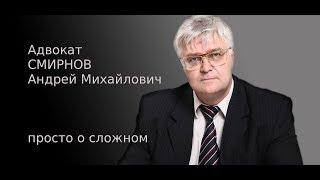 Адвокат
СМИРНОВ
Андрей Михайлович

просто о сложном